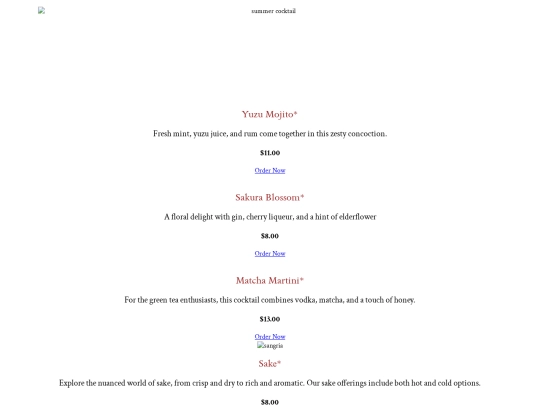 summer cocktail

Yuzu Mojito*

Fresh mint, yuzu juice, and rum come together in this zesty concoction.

$11.00

Order Now

Sakura Blossom*

A floral delight with gin, cherry liqueur, and a hint of elderflower

$8.00

Order Now

Matcha Martini*

For the green tea enthusiasts, this cocktail combines vodka, matcha, and a touch of honey.

$13.00

Order Now

sangria

Sake*

Explore the nuanced world of sake, from crisp and dry to rich and aromatic. Our sake offerings include both hot and cold options.

$8.00